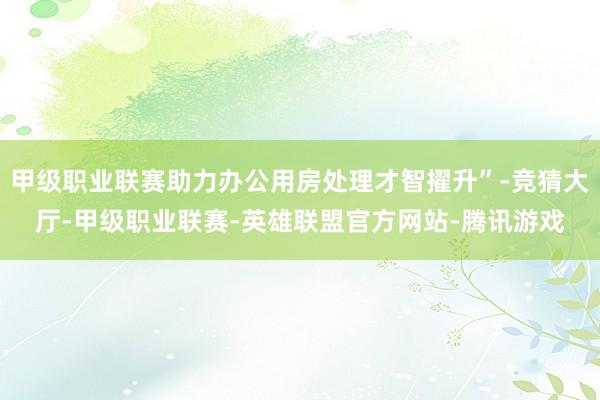 甲级职业联赛助力办公用房处理才智擢升”-竞猜大厅-甲级职业联赛-英雄联盟官方网站-腾讯游戏